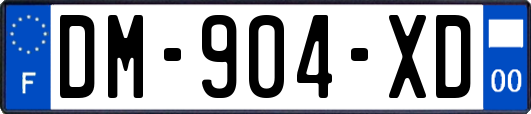 F
DM-904-XD
00